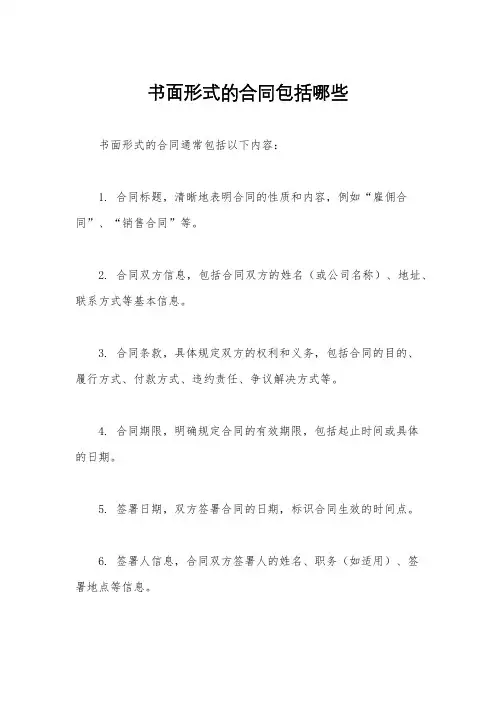 书面形式的合同包括哪些

书面形式的合同通常包括以下内容：

1. 合同标题，清晰地表明合同的性质和内容，例如“雇佣合同”、“销售合同”等。

2. 合同双方信息，包括合同双方的姓名（或公司名称）、地址、联系方式等基本信息。

3. 合同条款，具体规定双方的权利和义务，包括合同的目的、履行方式、付款方式、违约责任、争议解决方式等。

4. 合同期限，明确规定合同的有效期限，包括起止时间或具体的日期。

5. 签署日期，双方签署合同的日期，标识合同生效的时间点。

6. 签署人信息，合同双方签署人的姓名、职务（如适用）、签署地点等信息。